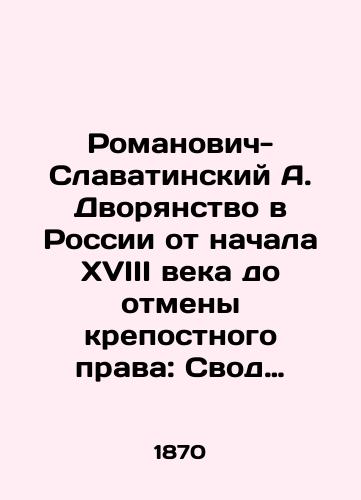 Романович-Славатинский А. Дворянство в России от начала XVIII века до отмены крепостного права: Свод…

1870